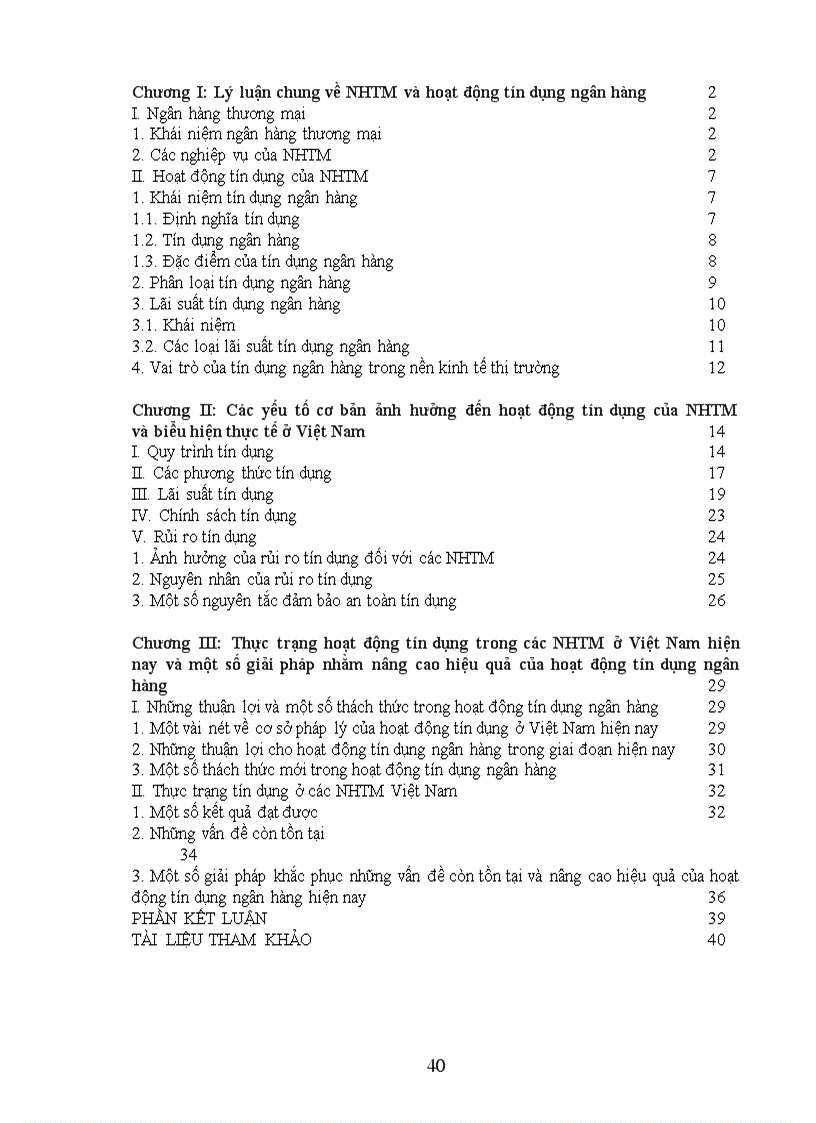 Chương I: Lý luận chung về NHTM và hoạt động tín dụng ngân hàng 2
I. Ngân hàng thương mại 2
1. Khái niệm ngân hàng thương mại 2
2. Các nghiệp vụ của NHTM 2
II. Hoạt động tín dụng của NHTM 7
1. Khái niệm tín dụng ngân hàng 7
1.1. Định nghĩa tín dụng 7
1.2. Tín dụng ngân hàng 8
1.3. Đặc điểm của tín dụng ngân hàng 8
2. Phân loại tín dụng ngân hàng 9
3. Lãi suất tín dụng ngân hàng 10
3.1. Khái niệm 10
3.2. Các loại lãi suất tín dụng ngân hàng 11
4. Vai trò của tín dụng ngân hàng trong nền kinh tế thị trường 12

Chương II: Các yếu tố cơ bản ảnh hưởng đến hoạt động tín dụng của NHTM và biểu hiện thực tế ở Việt Nam 14
I. Quy trình tín dụng 14
II. Các phương thức tín dụng 17
III. Lãi suất tín dụng 19
IV. Chính sách tín dụng 23
V. Rủi ro tín dụng 24
1. Ảnh hưởng của rủi ro tín dụng đối với các NHTM 24
2. Nguyên nhân của rủi ro tín dụng 25
3. Một số nguyên tắc đảm bảo an toàn tín dụng 26

Chương III: Thực trạng hoạt động tín dụng trong các NHTM ở Việt Nam hiện nay và một số giải pháp nhằm nâng cao hiệu quả của hoạt động tín dụng ngân hàng 29
I. Những thuận lợi và một số thách thức trong hoạt động tín dụng ngân hàng 29
1. Một vài nét về cơ sở pháp lý của hoạt động tín dụng ở Việt Nam hiện nay 29
2. Những thuận lợi cho hoạt động tín dụng ngân hàng trong giai đoạn hiện nay 30
3. Một số thách thức mới trong hoạt động tín dụng ngân hàng 31
II. Thực trạng tín dụng ở các NHTM Việt Nam 32
1. Một số kết quả đạt được 32
2. Những vấn đề còn tồn tại 34
3. Một số giải pháp khắc phục những vấn đề còn tồn tại và nâng cao hiệu quả của hoạt động tín dụng ngân hàng hiện nay 36
PHẦN KẾT LUẬN 39
TÀI LIỆU THAM KHẢO 40

40